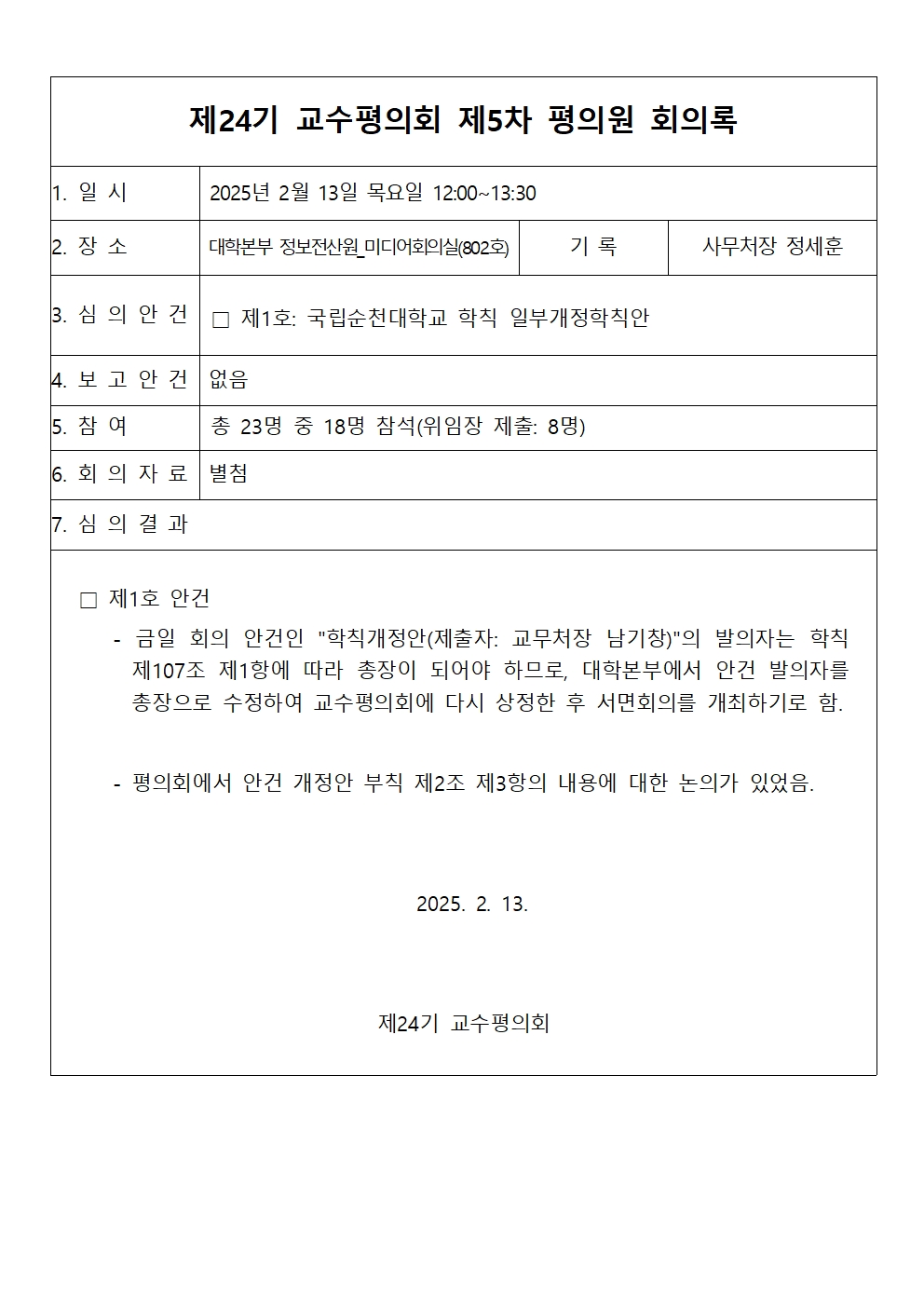 제24기 교수평의회 제5차 평의원 회의록

1. 일 시
2025년 2월 13일 목요일 12:00~13:30

2. 장 소
대학본부 정보전산원_미디어회의실(802호)
기 록
사무처장 정세훈

3. 심 의 안 건
☐ 제1호: 국립순천대학교 학칙 일부개정학칙안

4. 보 고 안 건
없음

5. 참 여
총 23명 중 18명 참석(위임장 제출: 8명)

6. 회 의 자 료
별첨

7. 심 의 결 과

☐ 제1호 안건

- 금일 회의 안건인 "학칙개정안(제출자: 교무처장 남기창)"의 발의자는 학칙 제107조 제1항에 따라 총장이 되어야 하므로, 대학본부에서 안건 발의자를 총장으로 수정하여 교수평의회에 다시 상정한 후 서면회의를 개최하기로 함.

- 평의회에서 안건 개정안 부칙 제2조 제3항의 내용에 대한 논의가 있었음.

2025. 2. 13.

제24기 교수평의회